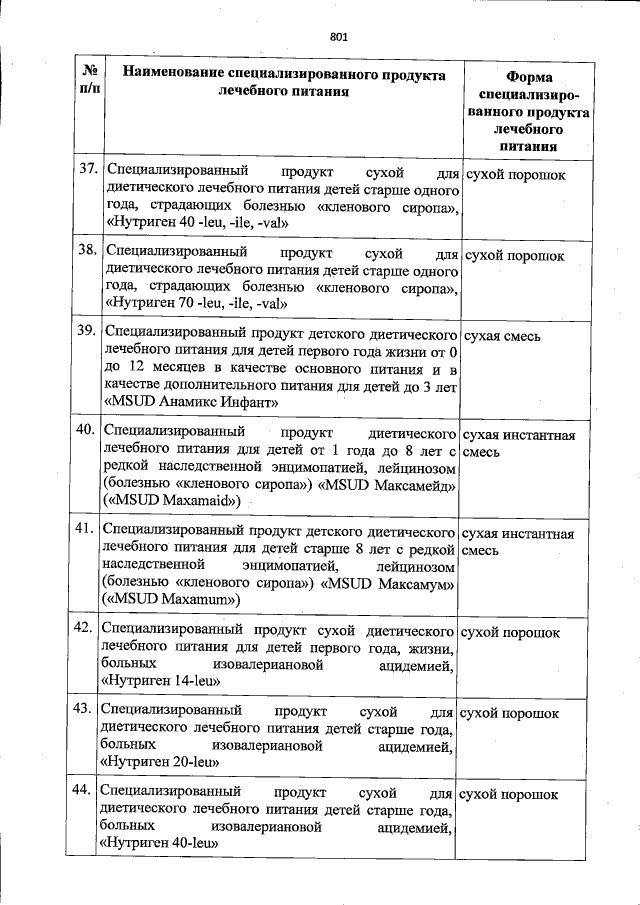 801

| № п/п | Наименование специализированного продукта лечебного питания | Форма специализированного продукта лечебного питания |
|---|---|---|
| 37. | Специализированный продукт сухой для диетического лечебного питания детей старше одного года, страдающих болезнью «кленового сиропа», «Нутриген 40 -leu, -ile, -val» | сухой порошок |
| 38. | Специализированный продукт сухой для диетического лечебного питания детей старше одного года, страдающих болезнью «кленового сиропа», «Нутриген 70 -leu, -ile, -val» | сухой порошок |
| 39. | Специализированный продукт детского диетического лечебного питания для детей первого года жизни от 0 до 12 месяцев в качестве основного питания и в качестве дополнительного питания для детей до 3 лет «MSUD Анамикс Инфант» | сухая смесь |
| 40. | Специализированный продукт диетического лечебного питания для детей от 1 года до 8 лет с редкой наследственной энцимопатией, лейцинозом (болезнью «кленового сиропа») «MSUD Максамейд» («MSUD Maxamaid») | сухая инстантная смесь |
| 41. | Специализированный продукт детского диетического лечебного питания для детей старше 8 лет с редкой наследственной энцимопатией, лейцинозом (болезнью «кленового сиропа») «MSUD Максамум» («MSUD Maxamum») | сухая инстантная смесь |
| 42. | Специализированный продукт сухой диетического лечебного питания для детей первого года, жизни, больных изовалериановой ацидемией, «Нутриген 14-leu» | сухой порошок |
| 43. | Специализированный продукт сухой для диетического лечебного питания детей старше года, больных изовалериановой ацидемией, «Нутриген 20-leu» | сухой порошок |
| 44. | Специализированный продукт сухой для диетического лечебного питания детей старше года, больных изовалериановой ацидемией, «Нутриген 40-leu» | сухой порошок |